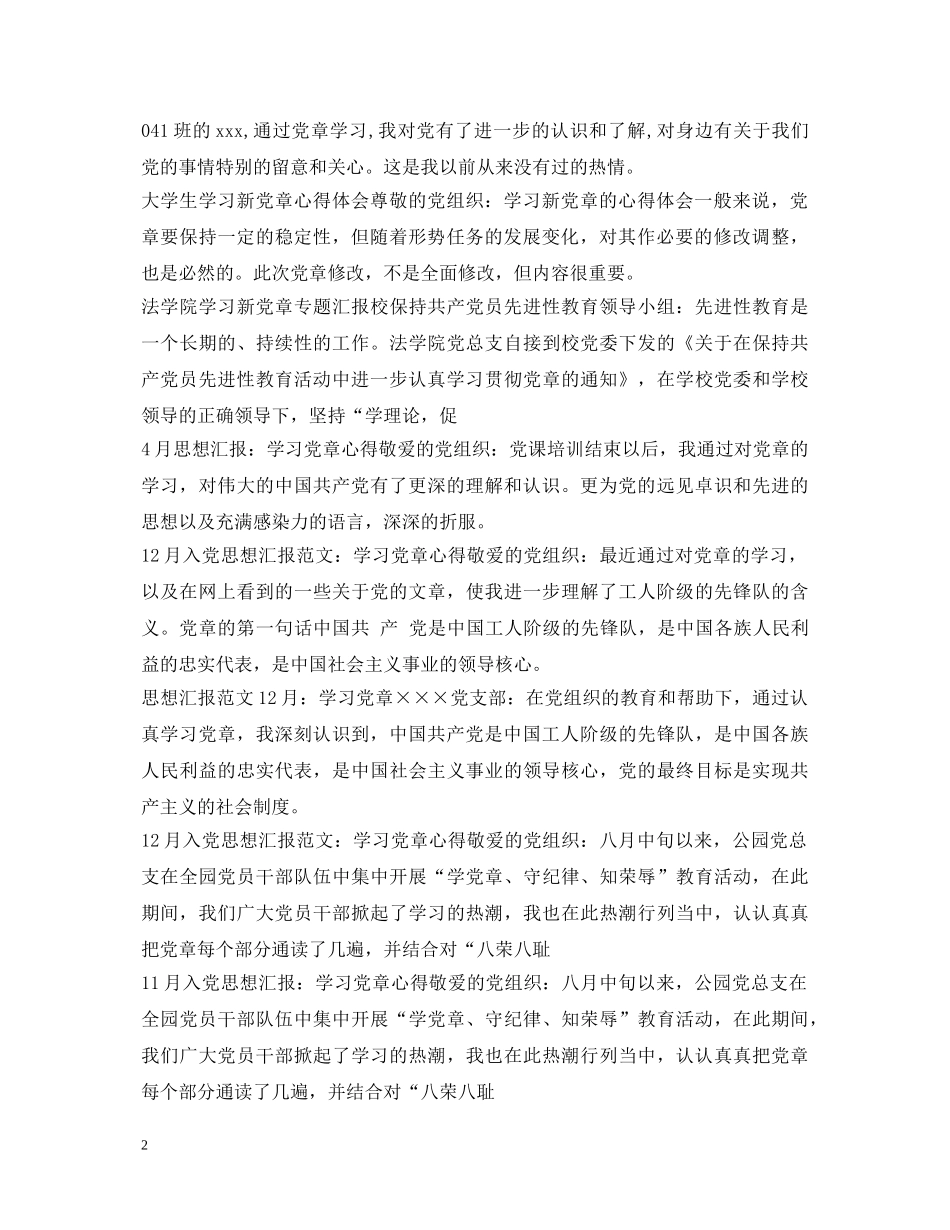 041 班的 xxx,通过党章学习,我对党有了进一步的认识和了解,对身边有关于我们党的事情特别的留意和关心。这是我以前从来没有过的热情。

大学生学习新党章心得体会尊敬的党组织：学习新党章的心得体会一般来说，党章要保持一定的稳定性，但随着形势任务的发展变化，对其作必要的修改调整，也是必然的。此次党章修改，不是全面修改，但内容很重要。

法学院学习新党章专题汇报校保持共产党员先进性教育领导小组：先进性教育是一个长期的、持续性的工作。法学院党总支自接到校党委下发的《关于在保持共产党员先进性教育活动中进一步认真学习贯彻党章的通知》，在学校党委和学校领导的正确领导下，坚持“学理论，促

4 月思想汇报：学习党章心得敬爱的党组织：党课培训结束以后，我通过对党章的学习，对伟大的中国共产党有了更深的理解和认识。更为党的远见卓识和先进的思想以及充满感染力的语言，深深的折服。

12 月入党思想汇报范文：学习党章心得敬爱的党组织：最近通过对党章的学习，以及在网上看到的一些关于党的文章，使我进一步理解了工人阶级的先锋队的含义。党章的第一句话中国共 产 党是中国工人阶级的先锋队，是中国各族人民利益的忠实代表，是中国社会主义事业的领导核心。

思想汇报范文 12 月：学习党章×××党支部：在党组织的教育和帮助下，通过认真学习党章，我深刻认识到，中国共产党是中国工人阶级的先锋队，是中国各族人民利益的忠实代表，是中国社会主义事业的领导核心，党的最终目标是实现共产主义的社会制度。

12 月入党思想汇报范文：学习党章心得敬爱的党组织：八月中旬以来，公园党总支在全园党员干部队伍中集中开展“学党章、守纪律、知荣辱”教育活动，在此期间，我们广大党员干部掀起了学习的热潮，我也在此热潮行列当中，认认真真把党章每个部分通读了几遍，并结合对“八荣八耻

11 月入党思想汇报：学习党章心得敬爱的党组织：八月中旬以来，公园党总支在全园党员干部队伍中集中开展“学党章、守纪律、知荣辱”教育活动，在此期间，我们广大党员干部掀起了学习的热潮，我也在此热潮行列当中，认认真真把党章每个部分通读了几遍，并结合对“八荣八耻

2